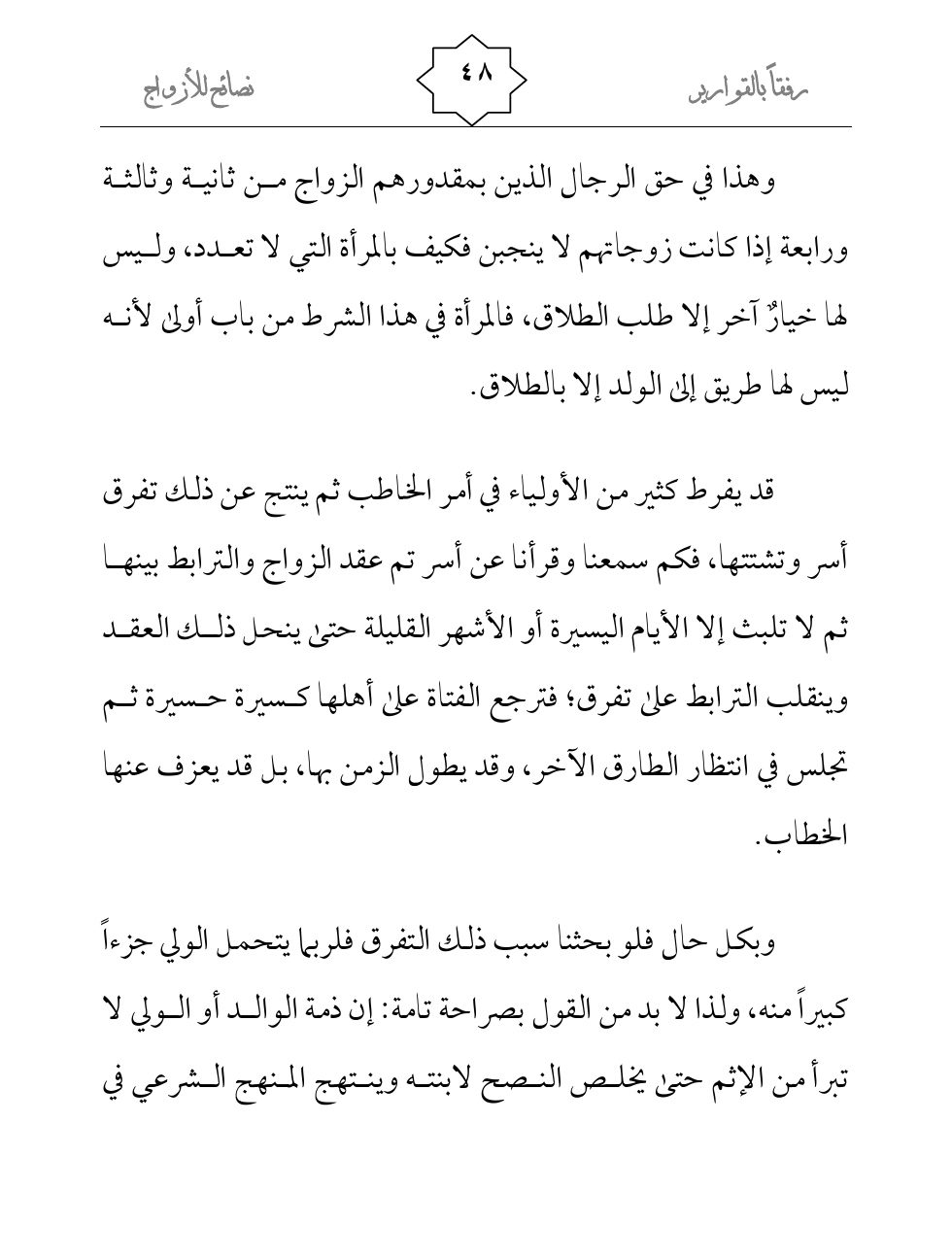 رفقاً بالقوارير ٤٨ نصائح للأزواج

وهذا في حق الرجال الذين بمقدورهم الزواج من ثانية وثالثة ورابعة إذا كانت زوجاتهم لا ينجبن فكيف بالمرأة التي لا تعدد، وليس لها خيارٌ آخر إلا طلب الطلاق، فالمرأة في هذا الشرط من باب أولى لأنه ليس لها طريق إلى الولد إلا بالطلاق.

قد يفرط كثير من الأولياء في أمر الخاطب ثم ينتج عن ذلك تفرق أسر وتشتتها، فكم سمعنا وقرأنا عن أسر تم عقد الزواج والترابط بينها ثم لا تلبث إلا الأيام اليسيرة أو الأشهر القليلة حتى ينحل ذلك العقد وينقلب الترابط على تفرق؛ فترجع الفتاة على أهلها كسيرة حسيرة ثم تجلس في انتظار الطارق الآخر، وقد يطول الزمن بها، بل قد يعزف عنها الخطاب.

وبكل حال فلو بحثنا سبب ذلك التفرق فلربما يتحمل الولي جزءاً كبيراً منه، ولذا لا بد من القول بصراحة تامة: إن ذمة الوالد أو الولي لا تبرأ من الإثم حتى يخلص النصح لابنته وينتهج المنهج الشرعي في